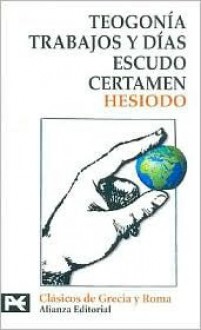 TEOGONÍA
TRABAJOS Y DÍAS
ESCUDO
CERTAMEN
HESIODO

Clásicos de Grecia y Roma
Alianza Editorial